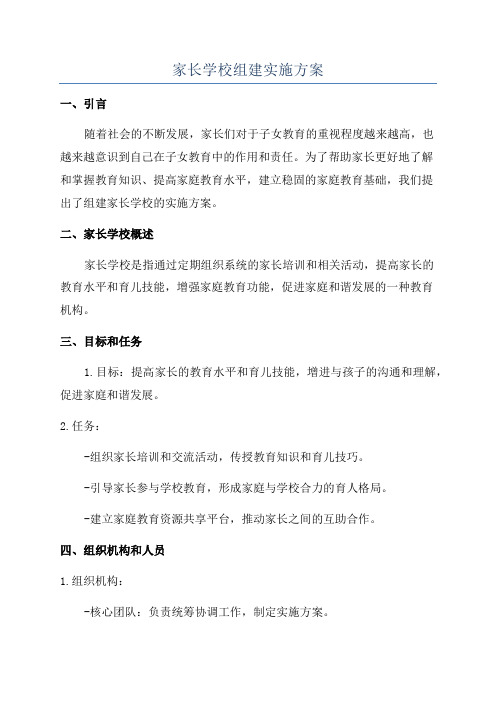 家长学校组建实施方案

一、引言

随着社会的不断发展，家长们对于子女教育的重视程度越来越高，也越来越意识到自己在子女教育中的作用和责任。为了帮助家长更好地了解和掌握教育知识、提高家庭教育水平，建立稳固的家庭教育基础，我们提出了组建家长学校的实施方案。

二、家长学校概述

家长学校是指通过定期组织系统的家长培训和相关活动，提高家长的教育水平和育儿技能，增强家庭教育功能，促进家庭和谐发展的一种教育机构。

三、目标和任务

1.目标：提高家长的教育水平和育儿技能，增进与孩子的沟通和理解，促进家庭和谐发展。

2.任务：

-组织家长培训和交流活动，传授教育知识和育儿技巧。

-引导家长参与学校教育，形成家庭与学校合力的育人格局。

-建立家庭教育资源共享平台，推动家长之间的互助合作。

四、组织机构和人员

1.组织机构：

-核心团队：负责统筹协调工作，制定实施方案。